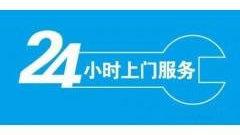 24小时上门服务